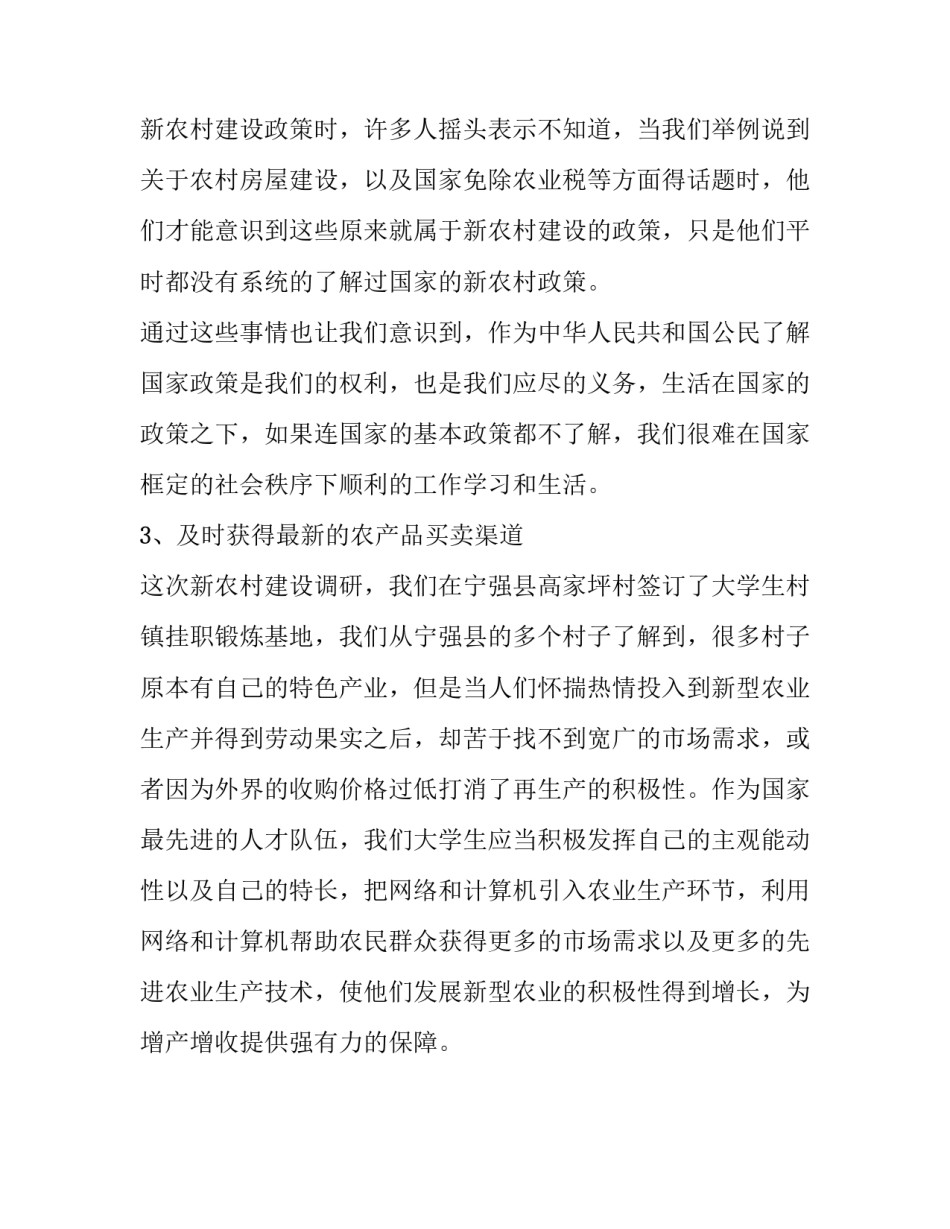 新农村建设政策时，许多人摇头表示不知道，当我们举例说到关于农村房屋建设，以及国家免除农业税等方面得话题时，他们才能意识到这些原来就属于新农村建设的政策，只是他们平时都没有系统的了解过国家的新农村政策。

通过这些事情也让我们意识到，作为中华人民共和国公民了解国家政策是我们的权利，也是我们应尽的义务，生活在国家的政策之下，如果连国家的基本政策都不了解，我们很难在国家框定的社会秩序下顺利的工作学习和生活。

3、及时获得最新的农产品买卖渠道

这次新农村建设调研，我们在宁强县高家坪村签订了大学生村镇挂职锻炼基地，我们从宁强县的多个村子了解到，很多村子原本有自己的特色产业，但是当人们怀揣热情投入到新型农业生产并得到劳动果实之后，却苦于找不到宽广的市场需求，或者因为外界的收购价格过低打消了再生产的积极性。作为国家最先进的人才队伍，我们大学生应当积极发挥自己的主观能动性以及自己的特长，把网络和计算机引入农业生产环节，利用网络和计算机帮助农民群众获得更多的市场需求以及更多的先进农业生产技术，使他们发展新型农业的积极性得到增长，为增产增收提供强有力的保障。